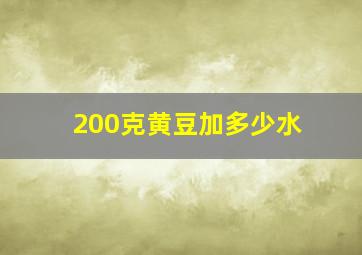 200克黄豆加多少水